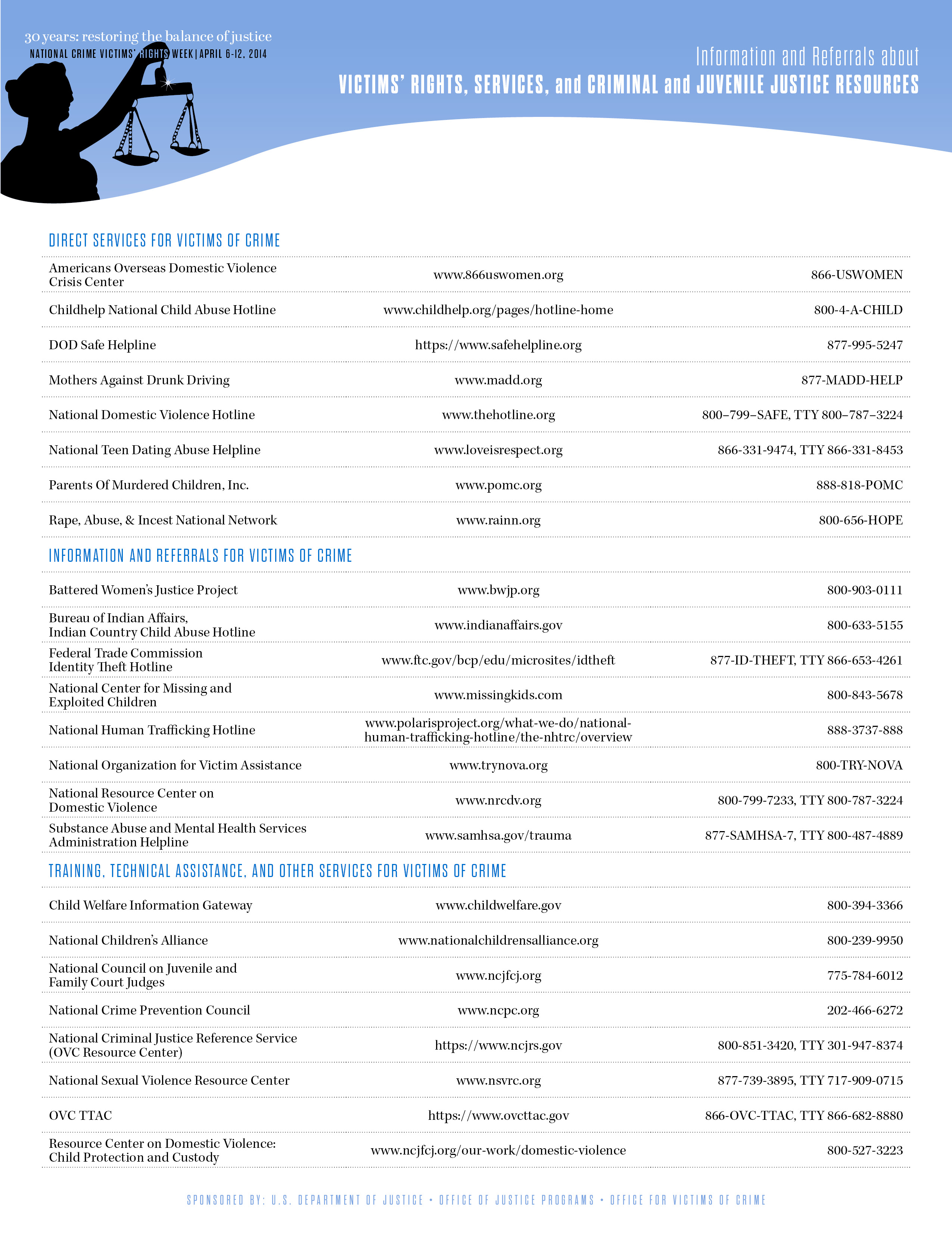 30 years: restoring the balance of justice
NATIONAL CRIME VICTIMS' RIGHTS WEEK | APRIL 6-12, 2014

Information and Referrals about
VICTIMS' RIGHTS, SERVICES, and CRIMINAL and JUVENILE JUSTICE RESOURCES

DIRECT SERVICES FOR VICTIMS OF CRIME

| | | |
|---|---|---|
| Americans Overseas Domestic Violence Crisis Center | www.866uswomen.org | 866-USWOMEN |
| Childhelp National Child Abuse Hotline | www.childhelp.org/pages/hotline-home | 800-4-A-CHILD |
| DOD Safe Helpline | https://www.safehelpline.org | 877-995-5247 |
| Mothers Against Drunk Driving | www.madd.org | 877-MADD-HELP |
| National Domestic Violence Hotline | www.thehotline.org | 800–799–SAFE, TTY 800–787–3224 |
| National Teen Dating Abuse Helpline | www.loveisrespect.org | 866-331-9474, TTY 866-331-8453 |
| Parents Of Murdered Children, Inc. | www.pomc.org | 888-818-POMC |
| Rape, Abuse, & Incest National Network | www.rainn.org | 800-656-HOPE |

INFORMATION AND REFERRALS FOR VICTIMS OF CRIME

| | | |
|---|---|---|
| Battered Women's Justice Project | www.bwjp.org | 800-903-0111 |
| Bureau of Indian Affairs, Indian Country Child Abuse Hotline | www.indianaffairs.gov | 800-633-5155 |
| Federal Trade Commission Identity Theft Hotline | www.ftc.gov/bcp/edu/microsites/idtheft | 877-ID-THEFT, TTY 866-653-4261 |
| National Center for Missing and Exploited Children | www.missingkids.com | 800-843-5678 |
| National Human Trafficking Hotline | www.polarisproject.org/what-we-do/national-human-trafficking-hotline/the-nhtrc/overview | 888-3737-888 |
| National Organization for Victim Assistance | www.trynova.org | 800-TRY-NOVA |
| National Resource Center on Domestic Violence | www.nrcdv.org | 800-799-7233, TTY 800-787-3224 |
| Substance Abuse and Mental Health Services Administration Helpline | www.samhsa.gov/trauma | 877-SAMHSA-7, TTY 800-487-4889 |

TRAINING, TECHNICAL ASSISTANCE, AND OTHER SERVICES FOR VICTIMS OF CRIME

| | | |
|---|---|---|
| Child Welfare Information Gateway | www.childwelfare.gov | 800-394-3366 |
| National Children's Alliance | www.nationalchildrensalliance.org | 800-239-9950 |
| National Council on Juvenile and Family Court Judges | www.ncjfcj.org | 775-784-6012 |
| National Crime Prevention Council | www.ncpc.org | 202-466-6272 |
| National Criminal Justice Reference Service (OVC Resource Center) | https://www.ncjrs.gov | 800-851-3420, TTY 301-947-8374 |
| National Sexual Violence Resource Center | www.nsvrc.org | 877-739-3895, TTY 717-909-0715 |
| OVC TTAC | https://www.ovcttac.gov | 866-OVC-TTAC, TTY 866-682-8880 |
| Resource Center on Domestic Violence: Child Protection and Custody | www.ncjfcj.org/our-work/domestic-violence | 800-527-3223 |

SPONSORED BY: U.S. DEPARTMENT OF JUSTICE • OFFICE OF JUSTICE PROGRAMS • OFFICE FOR VICTIMS OF CRIME